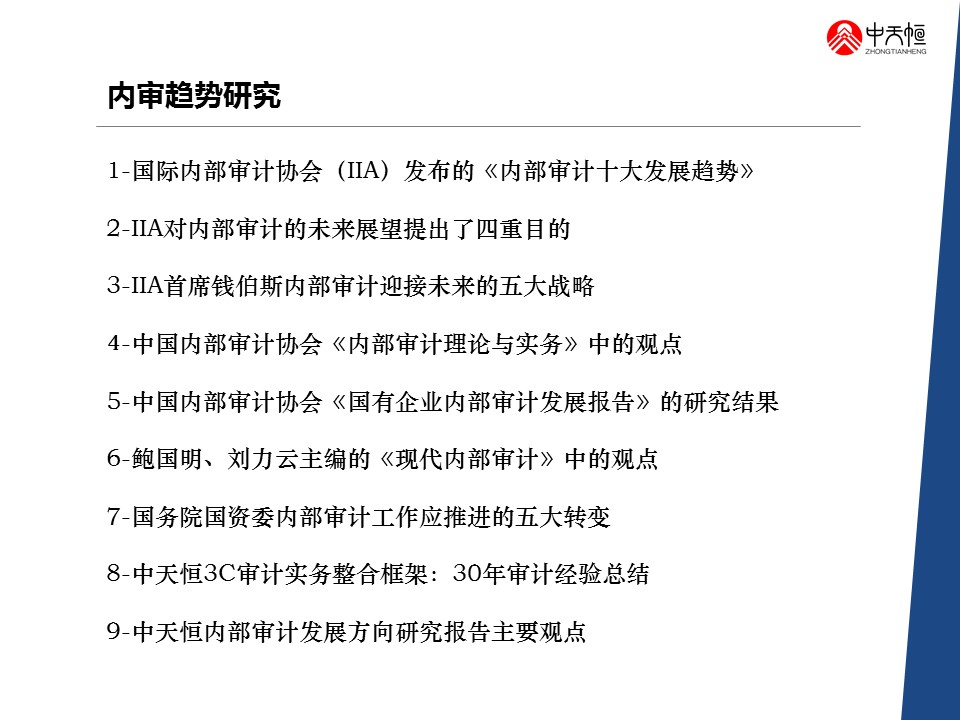 中天恒
ZHONGTIANHENG

内审趋势研究

1-国际内部审计协会（IIA）发布的《内部审计十大发展趋势》

2-IIA对内部审计的未来展望提出了四重目的

3-IIA首席钱伯斯内部审计迎接未来的五大战略

4-中国内部审计协会《内部审计理论与实务》中的观点

5-中国内部审计协会《国有企业内部审计发展报告》的研究结果

6-鲍国明、刘力云主编的《现代内部审计》中的观点

7-国务院国资委内部审计工作应推进的五大转变

8-中天恒3C审计实务整合框架：30年审计经验总结

9-中天恒内部审计发展方向研究报告主要观点